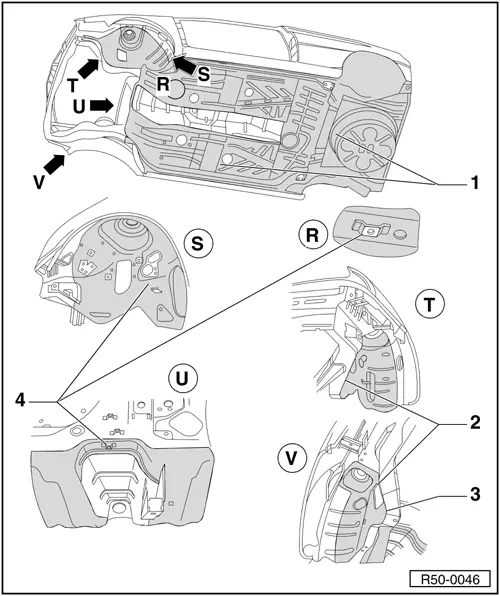 T
S
R
U
V
1
S
R
T
U
4
2
V
3
R50-0046